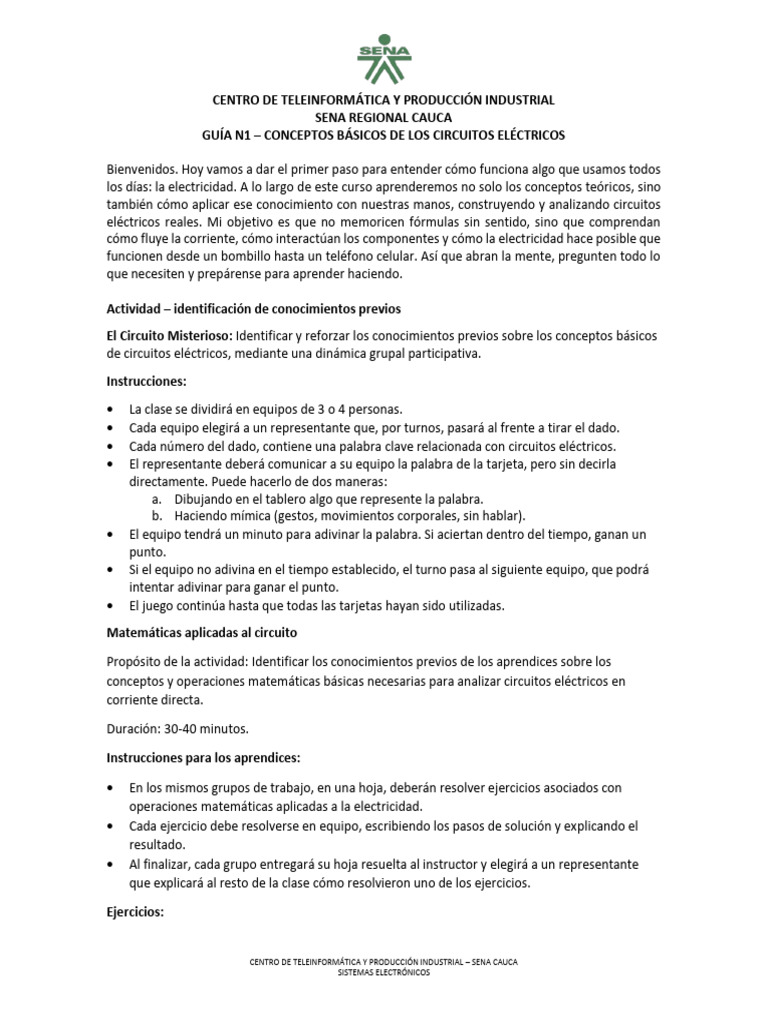 SENA

CENTRO DE TELEINFORMÁTICA Y PRODUCCIÓN INDUSTRIAL
SENA REGIONAL CAUCA
GUÍA N1 – CONCEPTOS BÁSICOS DE LOS CIRCUITOS ELÉCTRICOS

Bienvenidos. Hoy vamos a dar el primer paso para entender cómo funciona algo que usamos todos los días: la electricidad. A lo largo de este curso aprenderemos no solo los conceptos teóricos, sino también cómo aplicar ese conocimiento con nuestras manos, construyendo y analizando circuitos eléctricos reales. Mi objetivo es que no memoricen fórmulas sin sentido, sino que comprendan cómo fluye la corriente, cómo interactúan los componentes y cómo la electricidad hace posible que funcionen desde un bombillo hasta un teléfono celular. Así que abran la mente, pregunten todo lo que necesiten y prepárense para aprender haciendo.

Actividad – identificación de conocimientos previos

El Circuito Misterioso: Identificar y reforzar los conocimientos previos sobre los conceptos básicos de circuitos eléctricos, mediante una dinámica grupal participativa.

Instrucciones:

• La clase se dividirá en equipos de 3 o 4 personas.
• Cada equipo elegirá a un representante que, por turnos, pasará al frente a tirar el dado.
• Cada número del dado, contiene una palabra clave relacionada con circuitos eléctricos.
• El representante deberá comunicar a su equipo la palabra de la tarjeta, pero sin decirla directamente. Puede hacerlo de dos maneras:
  a. Dibujando en el tablero algo que represente la palabra.
  b. Haciendo mímica (gestos, movimientos corporales, sin hablar).
• El equipo tendrá un minuto para adivinar la palabra. Si aciertan dentro del tiempo, ganan un punto.
• Si el equipo no adivina en el tiempo establecido, el turno pasa al siguiente equipo, que podrá intentar adivinar para ganar el punto.
• El juego continúa hasta que todas las tarjetas hayan sido utilizadas.

Matemáticas aplicadas al circuito

Propósito de la actividad: Identificar los conocimientos previos de los aprendices sobre los conceptos y operaciones matemáticas básicas necesarias para analizar circuitos eléctricos en corriente directa.

Duración: 30-40 minutos.

Instrucciones para los aprendices:

• En los mismos grupos de trabajo, en una hoja, deberán resolver ejercicios asociados con operaciones matemáticas aplicadas a la electricidad.
• Cada ejercicio debe resolverse en equipo, escribiendo los pasos de solución y explicando el resultado.
• Al finalizar, cada grupo entregará su hoja resuelta al instructor y elegirá a un representante que explicará al resto de la clase cómo resolvieron uno de los ejercicios.

Ejercicios:

CENTRO DE TELEINFORMÁTICA Y PRODUCCIÓN INDUSTRIAL – SENA CAUCA
SISTEMAS ELECTRÓNICOS